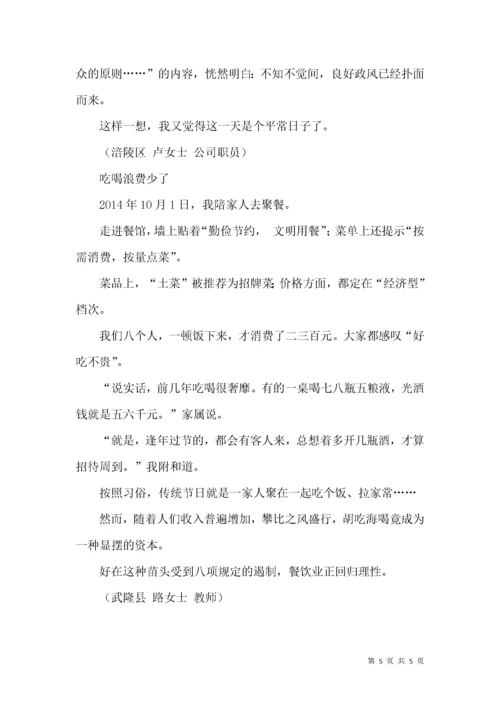 众的原则……”的内容，恍然明白：不知不觉间，良好政风已经扑面而来。

这样一想，我又觉得这一天是个平常日子了。

（涪陵区 卢女士 公司职员）

吃喝浪费少了

2014 年 10 月 1 日，我陪家人去聚餐。

走进餐馆，墙上贴着“勤俭节约， 文明用餐”；菜单上还提示“按需消费，按量点菜”。

菜品上，“土菜”被推荐为招牌菜；价格方面，都定在“经济型”档次。

我们八个人，一顿饭下来，才消费了二三百元。大家都感叹“好吃不贵”。

“说实话，前几年吃喝很奢靡。有的一桌喝七八瓶五粮液，光酒钱就是五六千元。”家属说。

“就是，逢年过节的，都会有客人来，总想着多开几瓶酒，才算招待周到。”我附和道。

按照习俗，传统节日就是一家人聚在一起吃个饭、拉家常……

然而，随着人们收入普遍增加，攀比之风盛行，胡吃海喝竟成为一种显摆的资本。

好在这种苗头受到八项规定的遏制，餐饮业正回归理性。

（武隆县 路女士 教师）

第 5 页 共 5 页